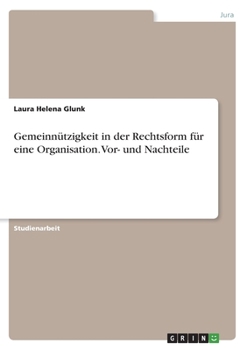 Jura

Laura Helena Glunk

Gemeinnützigkeit in der Rechtsform für eine Organisation. Vor- und Nachteile

Studienarbeit

GRIN